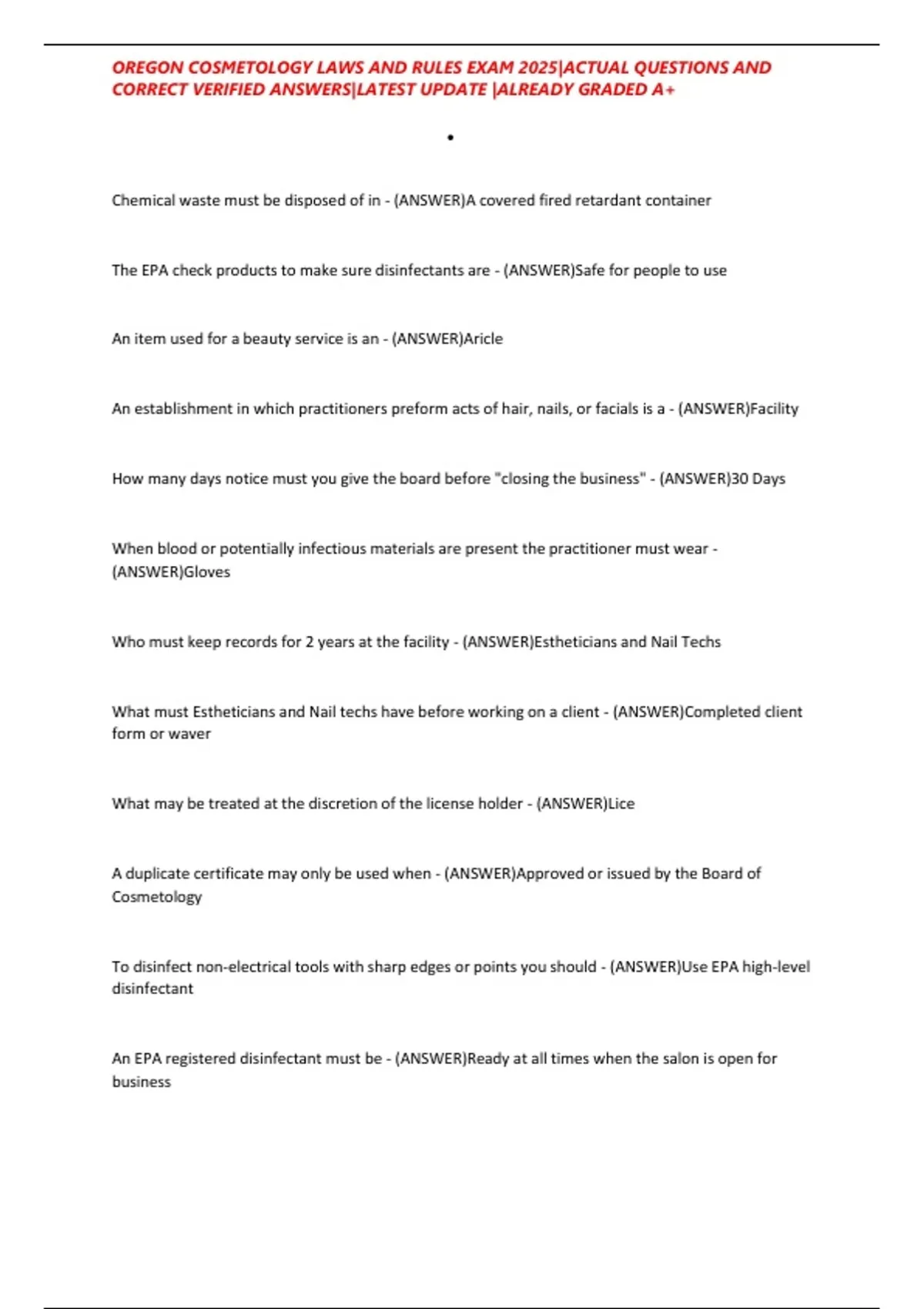 OREGON COSMETOLOGY LAWS AND RULES EXAM 2025|ACTUAL QUESTIONS AND CORRECT VERIFIED ANSWERS|LATEST UPDATE |ALREADY GRADED A+

•

Chemical waste must be disposed of in - (ANSWER)A covered fired retardant container

The EPA check products to make sure disinfectants are - (ANSWER)Safe for people to use

An item used for a beauty service is an - (ANSWER)Aricle

An establishment in which practitioners preform acts of hair, nails, or facials is a - (ANSWER)Facility

How many days notice must you give the board before "closing the business" - (ANSWER)30 Days

When blood or potentially infectious materials are present the practitioner must wear - (ANSWER)Gloves

Who must keep records for 2 years at the facility - (ANSWER)Estheticians and Nail Techs

What must Estheticians and Nail techs have before working on a client - (ANSWER)Completed client form or waver

What may be treated at the discretion of the license holder - (ANSWER)Lice

A duplicate certificate may only be used when - (ANSWER)Approved or issued by the Board of Cosmetology

To disinfect non-electrical tools with sharp edges or points you should - (ANSWER)Use EPA high-level disinfectant

An EPA registered disinfectant must be - (ANSWER)Ready at all times when the salon is open for business